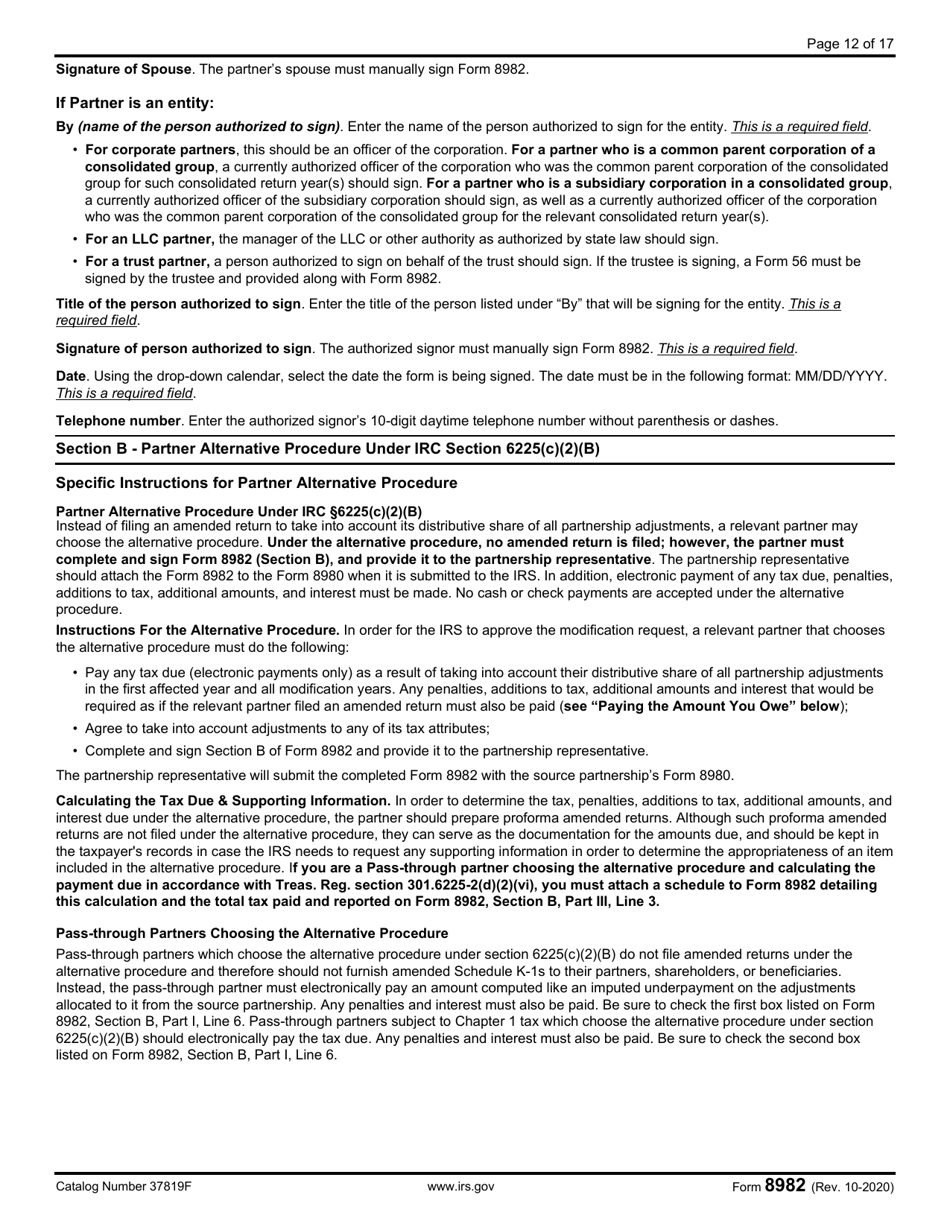 Page 12 of 17

Signature of Spouse. The partner's spouse must manually sign Form 8982.

If Partner is an entity:

By (name of the person authorized to sign). Enter the name of the person authorized to sign for the entity. This is a required field.

• For corporate partners, this should be an officer of the corporation. For a partner who is a common parent corporation of a consolidated group, a currently authorized officer of the corporation who was the common parent corporation of the consolidated group for such consolidated return year(s) should sign. For a partner who is a subsidiary corporation in a consolidated group, a currently authorized officer of the subsidiary corporation should sign, as well as a currently authorized officer of the corporation who was the common parent corporation of the consolidated group for the relevant consolidated return year(s).

• For an LLC partner, the manager of the LLC or other authority as authorized by state law should sign.

• For a trust partner, a person authorized to sign on behalf of the trust should sign. If the trustee is signing, a Form 56 must be signed by the trustee and provided along with Form 8982.

Title of the person authorized to sign. Enter the title of the person listed under "By" that will be signing for the entity. This is a required field.

Signature of person authorized to sign. The authorized signor must manually sign Form 8982. This is a required field.

Date. Using the drop-down calendar, select the date the form is being signed. The date must be in the following format: MM/DD/YYYY. This is a required field.

Telephone number. Enter the authorized signor's 10-digit daytime telephone number without parenthesis or dashes.

Section B - Partner Alternative Procedure Under IRC Section 6225(c)(2)(B)

Specific Instructions for Partner Alternative Procedure

Partner Alternative Procedure Under IRC §6225(c)(2)(B)
Instead of filing an amended return to take into account its distributive share of all partnership adjustments, a relevant partner may choose the alternative procedure. Under the alternative procedure, no amended return is filed; however, the partner must complete and sign Form 8982 (Section B), and provide it to the partnership representative. The partnership representative should attach the Form 8982 to the Form 8980 when it is submitted to the IRS. In addition, electronic payment of any tax due, penalties, additions to tax, additional amounts, and interest must be made. No cash or check payments are accepted under the alternative procedure.

Instructions For the Alternative Procedure. In order for the IRS to approve the modification request, a relevant partner that chooses the alternative procedure must do the following:

• Pay any tax due (electronic payments only) as a result of taking into account their distributive share of all partnership adjustments in the first affected year and all modification years. Any penalties, additions to tax, additional amounts and interest that would be required as if the relevant partner filed an amended return must also be paid (see "Paying the Amount You Owe" below);

• Agree to take into account adjustments to any of its tax attributes;

• Complete and sign Section B of Form 8982 and provide it to the partnership representative.

The partnership representative will submit the completed Form 8982 with the source partnership's Form 8980.

Calculating the Tax Due & Supporting Information. In order to determine the tax, penalties, additions to tax, additional amounts, and interest due under the alternative procedure, the partner should prepare proforma amended returns. Although such proforma amended returns are not filed under the alternative procedure, they can serve as the documentation for the amounts due, and should be kept in the taxpayer's records in case the IRS needs to request any supporting information in order to determine the appropriateness of an item included in the alternative procedure. If you are a Pass-through partner choosing the alternative procedure and calculating the payment due in accordance with Treas. Reg. section 301.6225-2(d)(2)(vi), you must attach a schedule to Form 8982 detailing this calculation and the total tax paid and reported on Form 8982, Section B, Part III, Line 3.

Pass-through Partners Choosing the Alternative Procedure
Pass-through partners which choose the alternative procedure under section 6225(c)(2)(B) do not file amended returns under the alternative procedure and therefore should not furnish amended Schedule K-1s to their partners, shareholders, or beneficiaries. Instead, the pass-through partner must electronically pay an amount computed like an imputed underpayment on the adjustments allocated to it from the source partnership. Any penalties and interest must also be paid. Be sure to check the first box listed on Form 8982, Section B, Part I, Line 6. Pass-through partners subject to Chapter 1 tax which choose the alternative procedure under section 6225(c)(2)(B) should electronically pay the tax due. Any penalties and interest must also be paid. Be sure to check the second box listed on Form 8982, Section B, Part I, Line 6.

Catalog Number 37819F www.irs.gov Form 8982 (Rev. 10-2020)